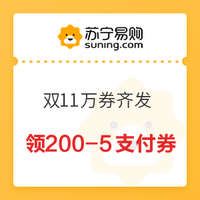 苏宁易购
suning.com

双11万券齐发

领200-5支付券